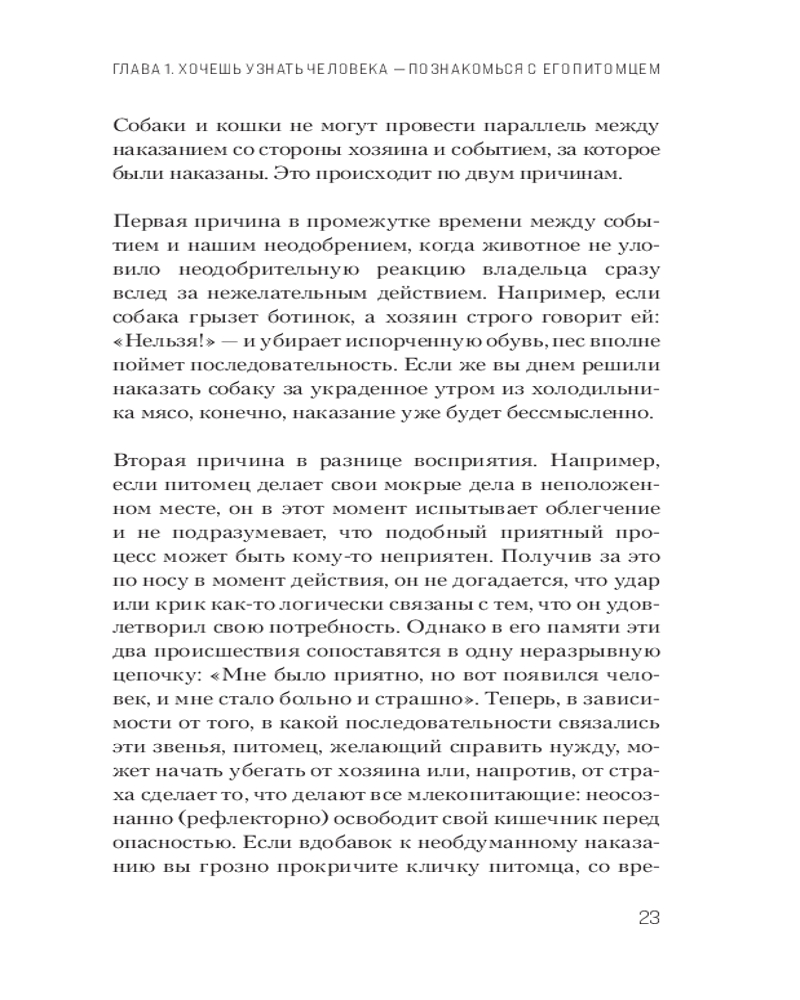 ГЛАВА 1. ХОЧЕШЬ УЗНАТЬ ЧЕЛОВЕКА — ПОЗНАКОМЬСЯ С ЕГО ПИТОМЦЕМ

Собаки и кошки не могут провести параллель между наказанием со стороны хозяина и событием, за которое были наказаны. Это происходит по двум причинам.

Первая причина в промежутке времени между событием и нашим неодобрением, когда животное не уловило неодобрительную реакцию владельца сразу вслед за нежелательным действием. Например, если собака грызет ботинок, а хозяин строго говорит ей: «Нельзя!» — и убирает испорченную обувь, пес вполне поймет последовательность. Если же вы днем решили наказать собаку за украденное утром из холодильника мясо, конечно, наказание уже будет бессмысленно.

Вторая причина в разнице восприятия. Например, если питомец делает свои мокрые дела в неположенном месте, он в этот момент испытывает облегчение и не подразумевает, что подобный приятный процесс может быть кому-то неприятен. Получив за это по носу в момент действия, он не догадается, что удар или крик как-то логически связаны с тем, что он удовлетворил свою потребность. Однако в его памяти эти два происшествия сопоставятся в одну неразрывную цепочку: «Мне было приятно, но вот появился человек, и мне стало больно и страшно». Теперь, в зависимости от того, в какой последовательности связались эти звенья, питомец, желающий справить нужду, может начать убегать от хозяина или, напротив, от страха сделает то, что делают все млекопитающие: неосознанно (рефлекторно) освободит свой кишечник перед опасностью. Если вдобавок к необдуманному наказанию вы грозно прокричите кличку питомца, со вре-

23